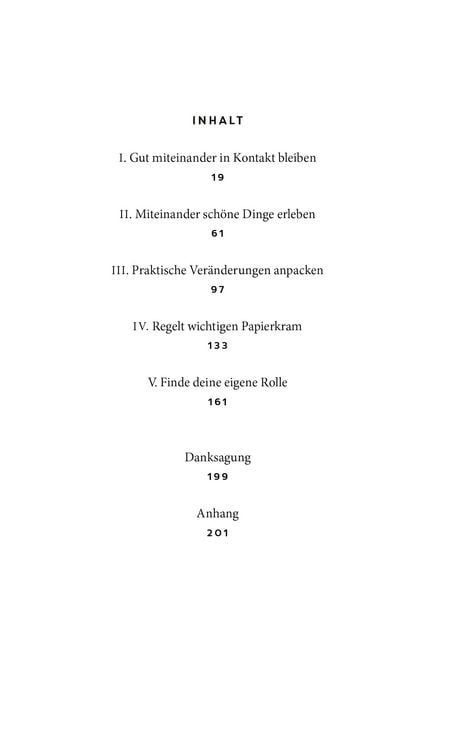 INHALT

I. Gut miteinander in Kontakt bleiben
19

II. Miteinander schöne Dinge erleben
61

III. Praktische Veränderungen anpacken
97

IV. Regelt wichtigen Papierkram
133

V. Finde deine eigene Rolle
161

Danksagung
199

Anhang
201